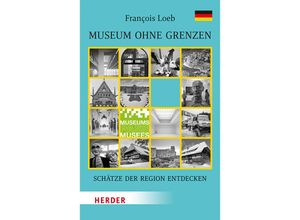 François Loeb

MUSEUM OHNE GRENZEN

MUSEUMS

MUSEES

SCHÄTZE DER REGION ENTDECKEN

HERDER